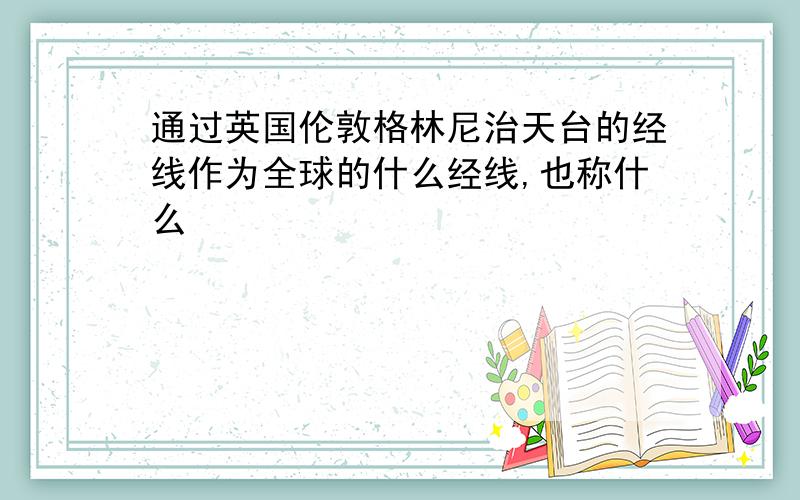 通过英国伦敦格林尼治天台的经线作为全球的什么经线,也称什么